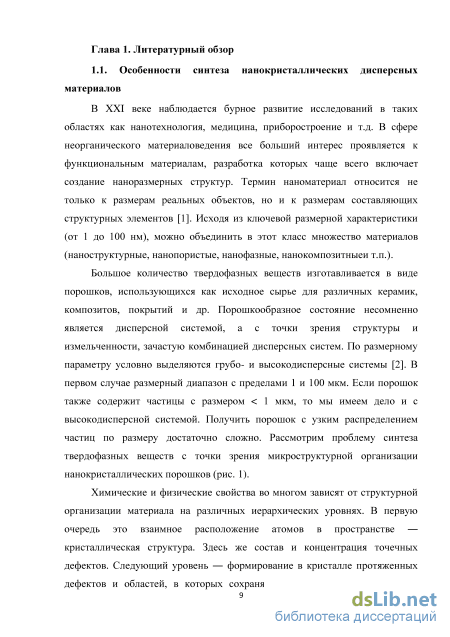 Глава 1. Литературный обзор

1.1. Особенности синтеза нанокристаллических дисперсных материалов

В XXI веке наблюдается бурное развитие исследований в таких областях как нанотехнология, медицина, приборостроение и т.д. В сфере неорганического материаловедения все больший интерес проявляется к функциональным материалам, разработка которых чаще всего включает создание наноразмерных структур. Термин наноматериал относится не только к размерам реальных объектов, но и к размерам составляющих структурных элементов [1]. Исходя из ключевой размерной характеристики (от 1 до 100 нм), можно объединить в этот класс множество материалов (наноструктурные, нанопористые, нанофазные, нанокомпозитныеи т.п.).

Большое количество твердофазных веществ изготавливается в виде порошков, использующихся как исходное сырье для различных керамик, композитов, покрытий и др. Порошкообразное состояние несомненно является дисперсной системой, а с точки зрения структуры и измельченности, зачастую комбинацией дисперсных систем. По размерному параметру условно выделяются грубо- и высокодисперсные системы [2]. В первом случае размерный диапазон с пределами 1 и 100 мкм. Если порошок также содержит частицы с размером < 1 мкм, то мы имеем дело и с высокодисперсной системой. Получить порошок с узким распределением частиц по размеру достаточно сложно. Рассмотрим проблему синтеза твердофазных веществ с точки зрения микроструктурной организации нанокристаллических порошков (рис. 1).

Химические и физические свойства во многом зависят от структурной организации материала на различных иерархических уровнях. В первую очередь это взаимное расположение атомов в пространстве — кристаллическая структура. Здесь же состав и концентрация точечных дефектов. Следующий уровень — формирование в кристалле протяженных дефектов и областей, в которых сохраня

9

dsLib.net
библиотека диссертаций